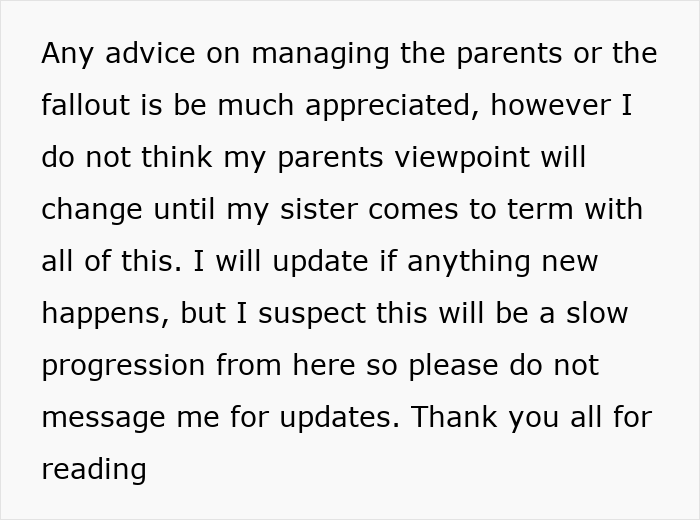 Any advice on managing the parents or the fallout is be much appreciated, however I do not think my parents viewpoint will change until my sister comes to term with all of this. I will update if anything new happens, but I suspect this will be a slow progression from here so please do not message me for updates. Thank you all for reading